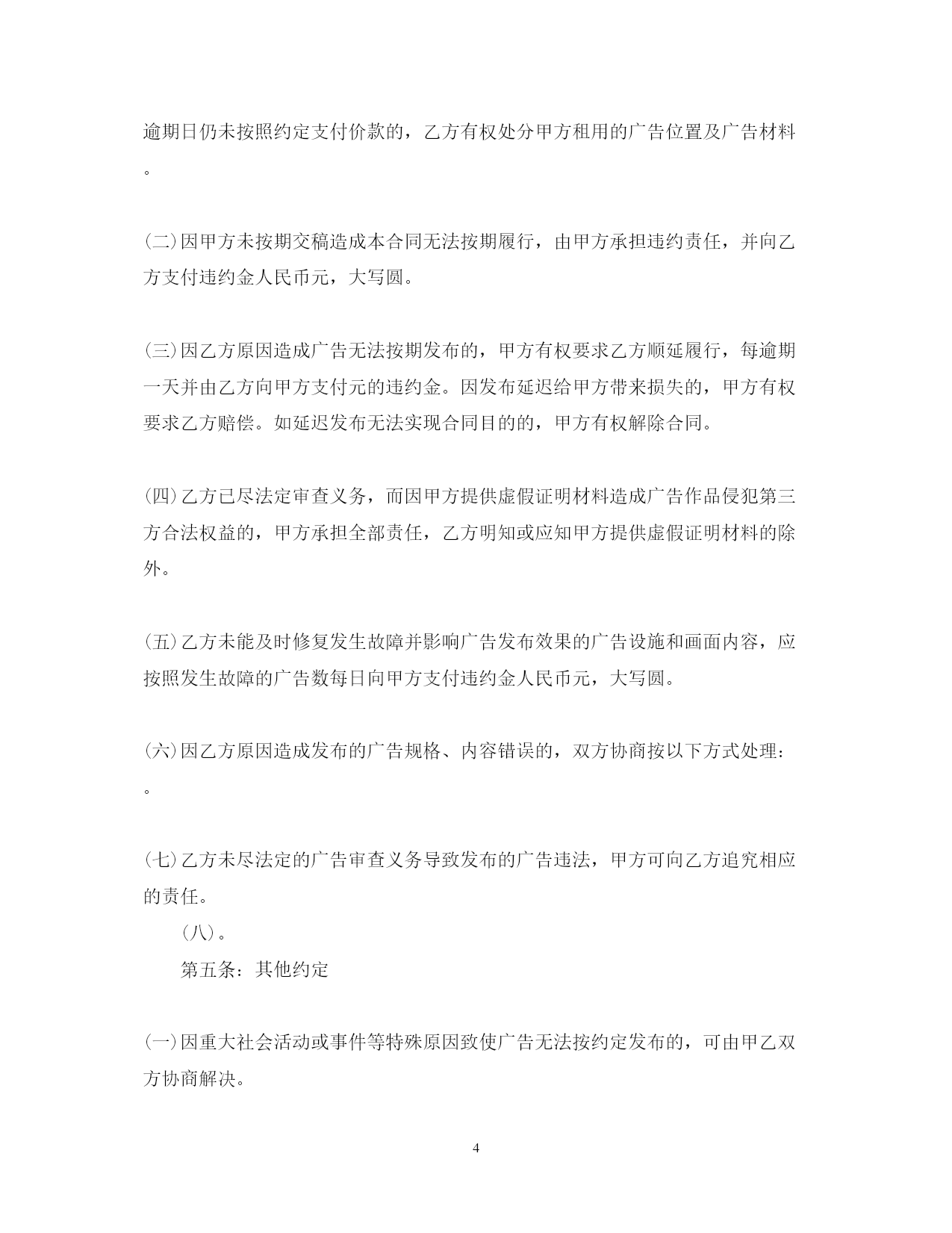 逾期日仍未按照约定支付价款的，乙方有权处分甲方租用的广告位置及广告材料。

(二)因甲方未按期交稿造成本合同无法按期履行，由甲方承担违约责任，并向乙方支付违约金人民币元，大写圆。

(三)因乙方原因造成广告无法按期发布的，甲方有权要求乙方顺延履行，每逾期一天并由乙方向甲方支付元的违约金。因发布延迟给甲方带来损失的，甲方有权要求乙方赔偿。如延迟发布无法实现合同目的的，甲方有权解除合同。

(四)乙方已尽法定审查义务，而因甲方提供虚假证明材料造成广告作品侵犯第三方合法权益的，甲方承担全部责任，乙方明知或应知甲方提供虚假证明材料的除外。

(五)乙方未能及时修复发生故障并影响广告发布效果的广告设施和画面内容，应按照发生故障的广告数每日向甲方支付违约金人民币元，大写圆。

(六)因乙方原因造成发布的广告规格、内容错误的，双方协商按以下方式处理：。

(七)乙方未尽法定的广告审查义务导致发布的广告违法，甲方可向乙方追究相应的责任。

(八)。

第五条：其他约定

(一)因重大社会活动或事件等特殊原因致使广告无法按约定发布的，可由甲乙双方协商解决。

4